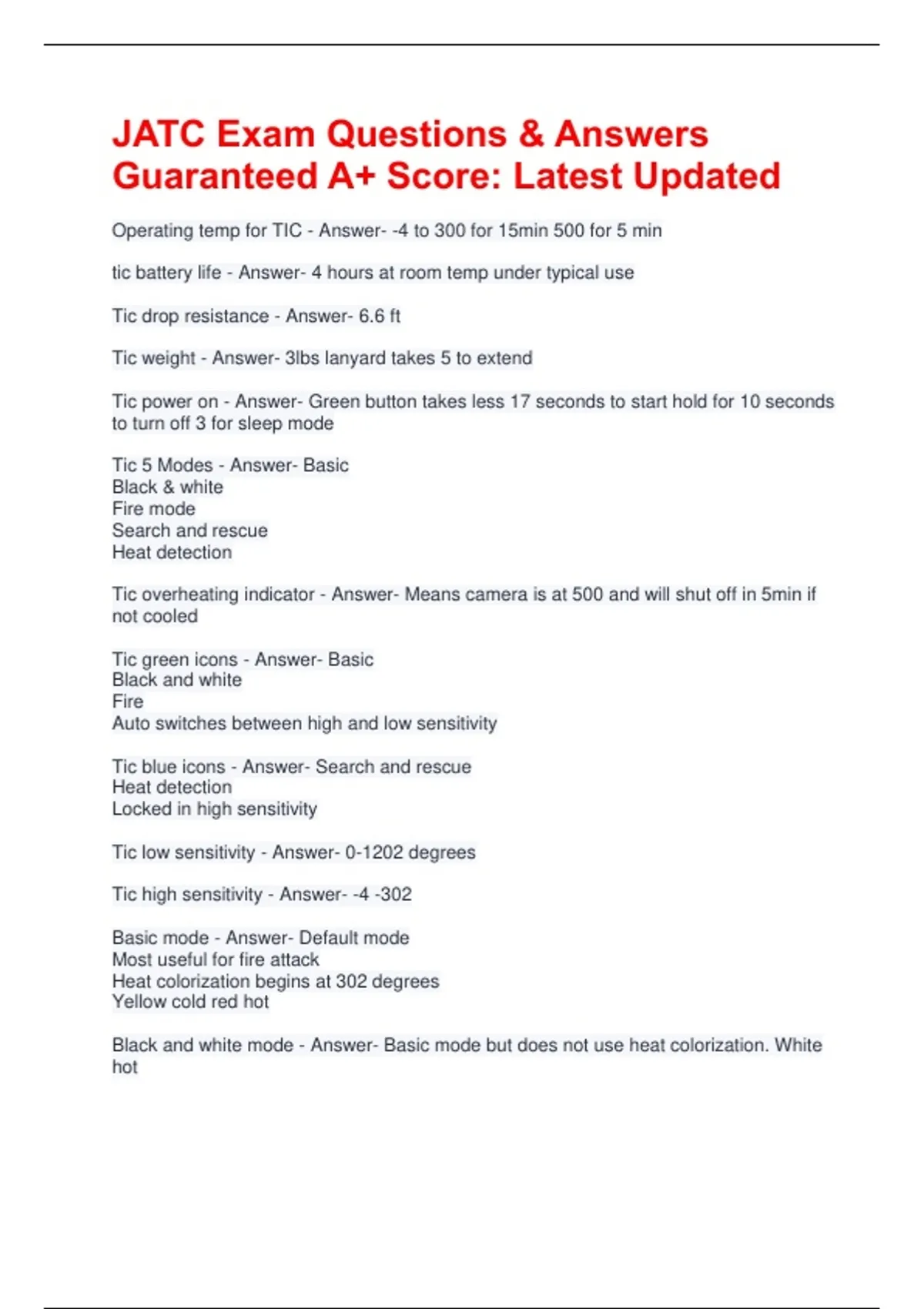 JATC Exam Questions & Answers Guaranteed A+ Score: Latest Updated

Operating temp for TIC - Answer- -4 to 300 for 15min 500 for 5 min

tic battery life - Answer- 4 hours at room temp under typical use

Tic drop resistance - Answer- 6.6 ft

Tic weight - Answer- 3lbs lanyard takes 5 to extend

Tic power on - Answer- Green button takes less 17 seconds to start hold for 10 seconds to turn off 3 for sleep mode

Tic 5 Modes - Answer- Basic
Black & white
Fire mode
Search and rescue
Heat detection

Tic overheating indicator - Answer- Means camera is at 500 and will shut off in 5min if not cooled

Tic green icons - Answer- Basic
Black and white
Fire
Auto switches between high and low sensitivity

Tic blue icons - Answer- Search and rescue
Heat detection
Locked in high sensitivity

Tic low sensitivity - Answer- 0-1202 degrees

Tic high sensitivity - Answer- -4 -302

Basic mode - Answer- Default mode
Most useful for fire attack
Heat colorization begins at 302 degrees
Yellow cold red hot

Black and white mode - Answer- Basic mode but does not use heat colorization. White hot